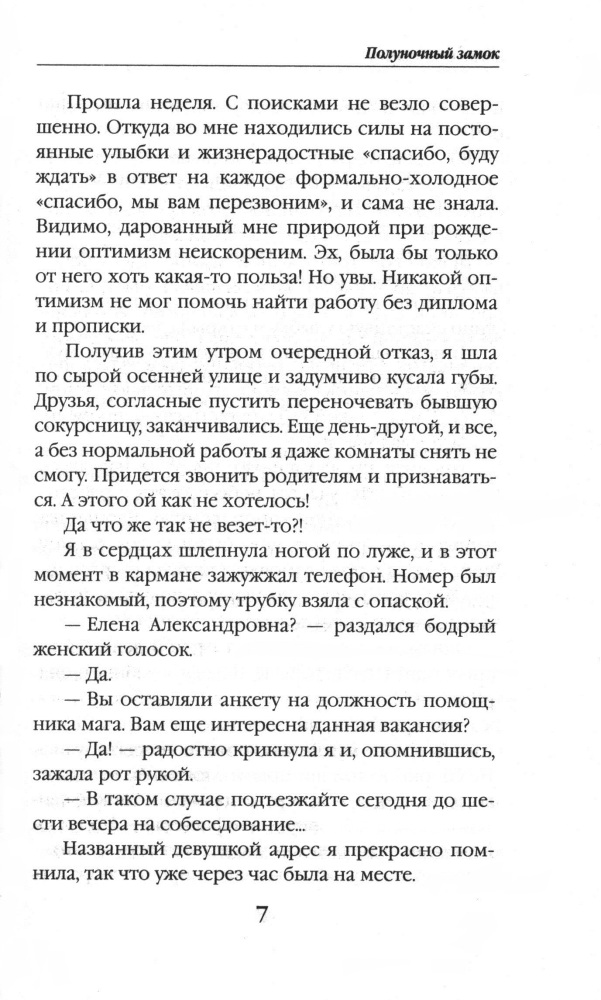 Полуночный замок

Прошла неделя. С поисками не везло совершенно. Откуда во мне находились силы на постоянные улыбки и жизнерадостные «спасибо, буду ждать» в ответ на каждое формально-холодное «спасибо, мы вам перезвоним», и сама не знала. Видимо, дарованный мне природой при рождении оптимизм неискореним. Эх, была бы только от него хоть какая-то польза! Но увы. Никакой оптимизм не мог помочь найти работу без диплома и прописки.

Получив этим утром очередной отказ, я шла по сырой осенней улице и задумчиво кусала губы. Друзья, согласные пустить переночевать бывшую сокурсницу, заканчивались. Еще день-другой, и все, а без нормальной работы я даже комнаты снять не смогу. Придется звонить родителям и признаваться. А этого ой как не хотелось!

Да что же так не везет-то?!

Я в сердцах шлепнула ногой по луже, и в этот момент в кармане зажужжал телефон. Номер был незнакомый, поэтому трубку взяла с опаской.

— Елена Александровна? — раздался бодрый женский голосок.

— Да.

— Вы оставляли анкету на должность помощника мага. Вам еще интересна данная вакансия?

— Да! — радостно крикнула я и, опомнившись, зажала рот рукой.

— В таком случае подъезжайте сегодня до шести вечера на собеседование...

Названный девушкой адрес я прекрасно помнила, так что уже через час была на месте.

7